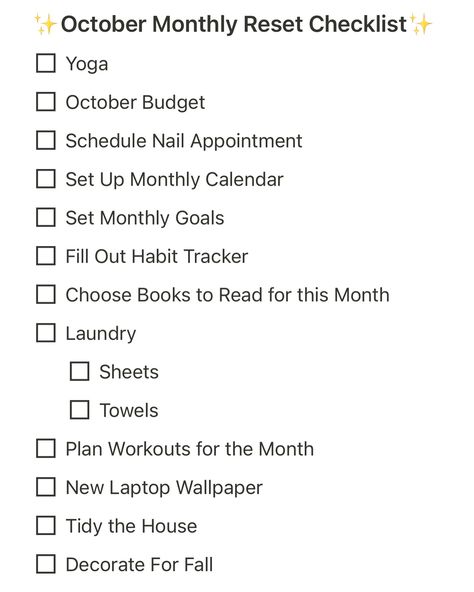 ✨October Monthly Reset Checklist✨

☐ Yoga

☐ October Budget

☐ Schedule Nail Appointment

☐ Set Up Monthly Calendar

☐ Set Monthly Goals

☐ Fill Out Habit Tracker

☐ Choose Books to Read for this Month

☐ Laundry

☐ Sheets

☐ Towels

☐ Plan Workouts for the Month

☐ New Laptop Wallpaper

☐ Tidy the House

☐ Decorate For Fall